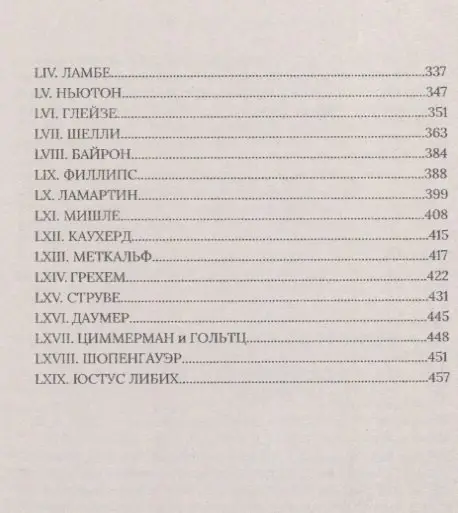 LIV. ЛАМБЕ 337
LV. НЬЮТОН 347
LVI. ГЛЕЙЗЕ 351
LVII. ШЕЛЛИ 363
LVIII. БАЙРОН 384
LIX. ФИЛЛИПС 388
LX. ЛАМАРТИН 399
LXI. МИШЛЕ 408
LXII. КАУХЕРД 415
LXIII. МЕТКАЛЬФ 417
LXIV. ГРЕХЕМ 422
LXV. СТРУВЕ 431
LXVI. ДАУМЕР 445
LXVII. ЦИММЕРМАН и ГОЛЬТЦ 448
LXVIII. ШОПЕНГАУЭР 451
LXIX. ЮСТУС ЛИБИХ 457